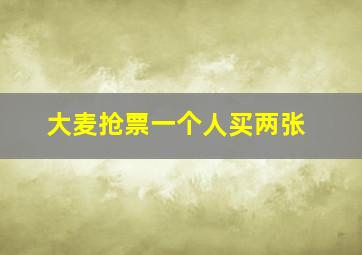 大麦抢票一个人买两张